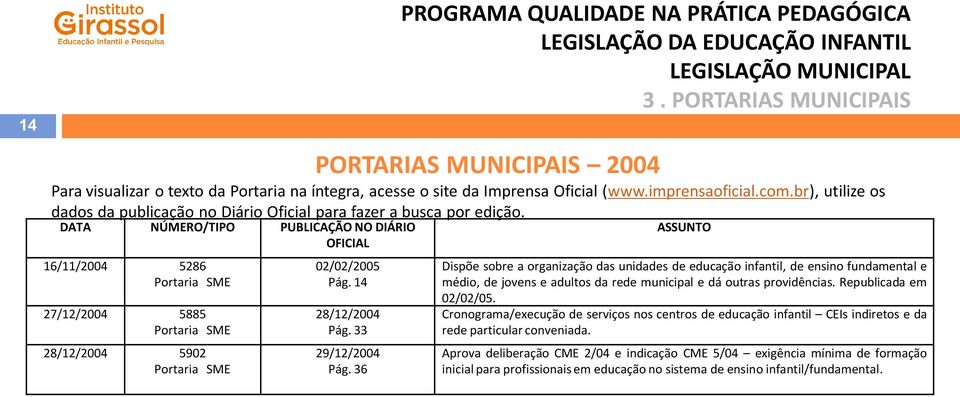 Instituto
Girassol
Educação Infantil e Pesquisa

PROGRAMA QUALIDADE NA PRÁTICA PEDAGÓGICA
LEGISLAÇÃO DA EDUCAÇÃO INFANTIL
LEGISLAÇÃO MUNICIPAL
3 . PORTARIAS MUNICIPAIS

14

PORTARIAS MUNICIPAIS – 2004

Para visualizar o texto da Portaria na íntegra, acesse o site da Imprensa Oficial (www.imprensaoficial.com.br), utilize os dados da publicação no Diário Oficial para fazer a busca por edição.

| DATA | NÚMERO/TIPO | PUBLICAÇÃO NO DIÁRIO OFICIAL | ASSUNTO |
|---|---|---|---|
| 16/11/2004 | 5286 Portaria SME | 02/02/2005 Pág. 14 | Dispõe sobre a organização das unidades de educação infantil, de ensino fundamental e médio, de jovens e adultos da rede municipal e dá outras providências. Republicada em 02/02/05. |
| 27/12/2004 | 5885 Portaria SME | 28/12/2004 Pág. 33 | Cronograma/execução de serviços nos centros de educação infantil – CEIs indiretos e da rede particular conveniada. |
| 28/12/2004 | 5902 Portaria SME | 29/12/2004 Pág. 36 | Aprova deliberação CME 2/04 e indicação CME 5/04 – exigência mínima de formação inicial para profissionais em educação no sistema de ensino infantil/fundamental. |